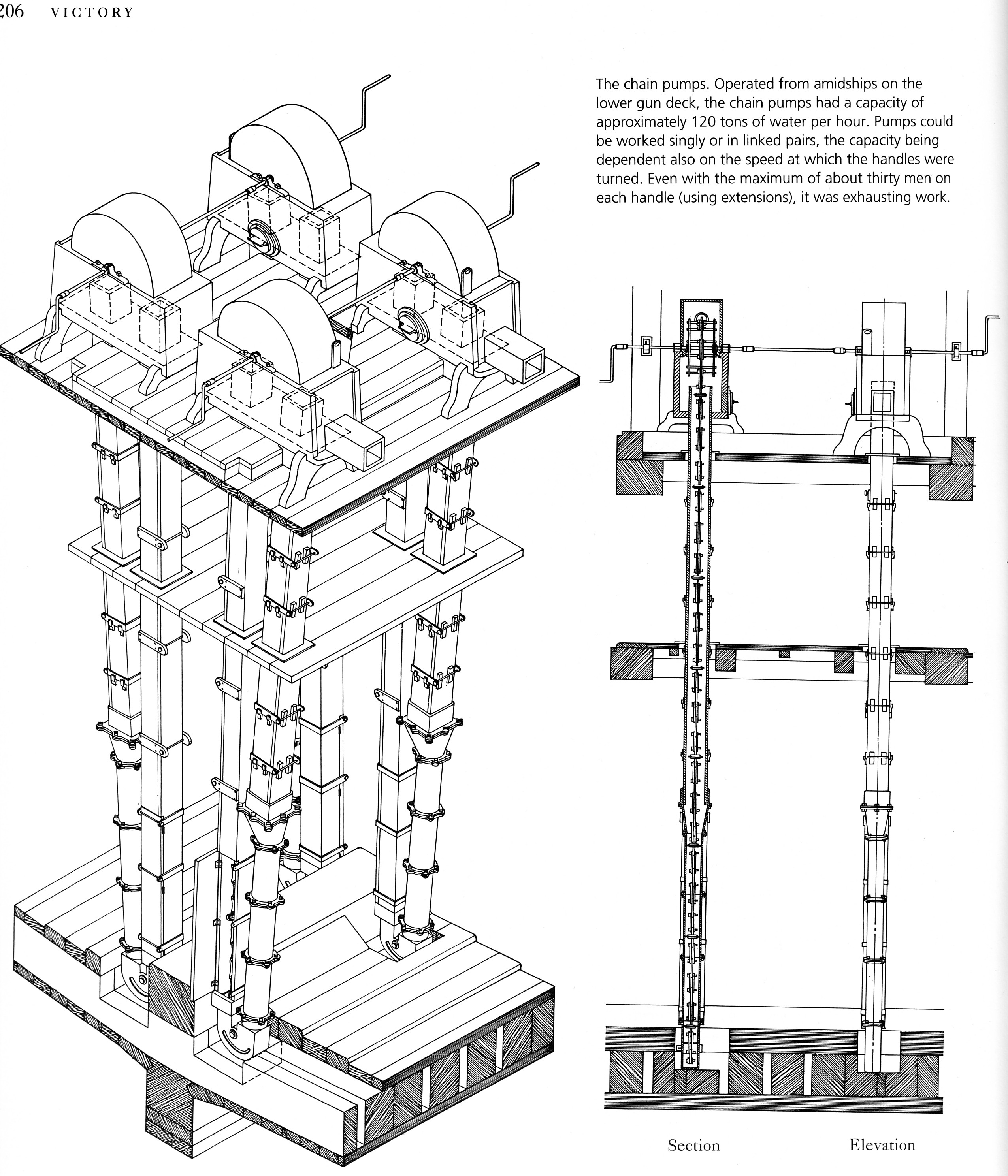 206 VICTORY

The chain pumps. Operated from amidships on the lower gun deck, the chain pumps had a capacity of approximately 120 tons of water per hour. Pumps could be worked singly or in linked pairs, the capacity being dependent also on the speed at which the handles were turned. Even with the maximum of about thirty men on each handle (using extensions), it was exhausting work.

Section

Elevation